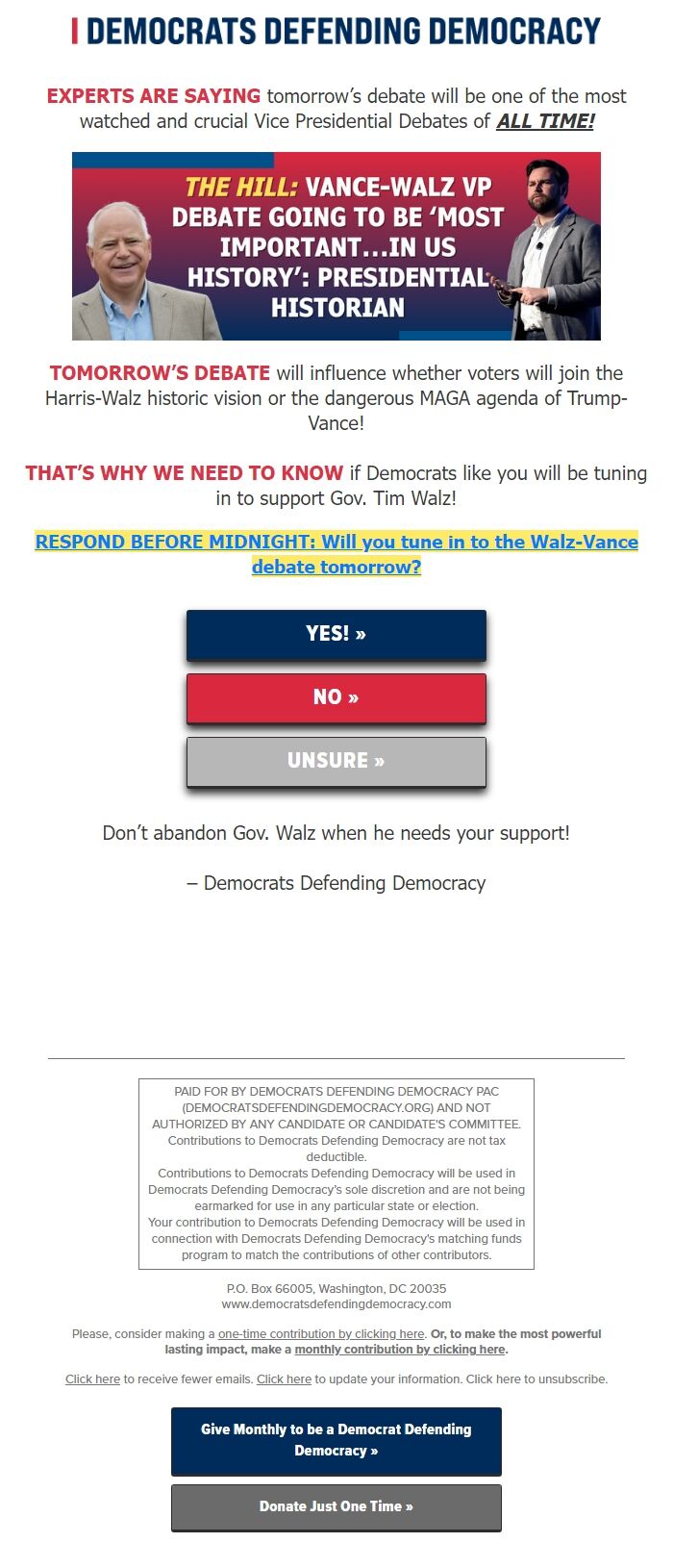 DEMOCRATS DEFENDING DEMOCRACY

EXPERTS ARE SAYING tomorrow's debate will be one of the most watched and crucial Vice Presidential Debates of ALL TIME!

THE HILL: VANCE-WALZ VP DEBATE GOING TO BE 'MOST IMPORTANT…IN US HISTORY': PRESIDENTIAL HISTORIAN

TOMORROW'S DEBATE will influence whether voters will join the Harris-Walz historic vision or the dangerous MAGA agenda of Trump-Vance!

THAT'S WHY WE NEED TO KNOW if Democrats like you will be tuning in to support Gov. Tim Walz!

RESPOND BEFORE MIDNIGHT: Will you tune in to the Walz-Vance debate tomorrow?

YES! »

NO »

UNSURE »

Don't abandon Gov. Walz when he needs your support!

– Democrats Defending Democracy

PAID FOR BY DEMOCRATS DEFENDING DEMOCRACY PAC (DEMOCRATSDEFENDINGDEMOCRACY.ORG) AND NOT AUTHORIZED BY ANY CANDIDATE OR CANDIDATE'S COMMITTEE. Contributions to Democrats Defending Democracy are not tax deductible.
Contributions to Democrats Defending Democracy will be used in Democrats Defending Democracy's sole discretion and are not being earmarked for use in any particular state or election.
Your contribution to Democrats Defending Democracy will be used in connection with Democrats Defending Democracy's matching funds program to match the contributions of other contributors.

P.O. Box 66005, Washington, DC 20035
www.democratsdefendingdemocracy.com

Please, consider making a one-time contribution by clicking here. Or, to make the most powerful lasting impact, make a monthly contribution by clicking here.

Click here to receive fewer emails. Click here to update your information. Click here to unsubscribe.

Give Monthly to be a Democrat Defending Democracy »

Donate Just One Time »